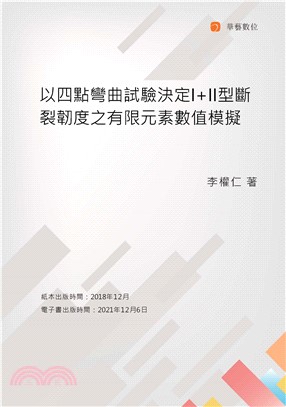 華藝數位

以四點彎曲試驗決定I+II型斷裂韌度之有限元素數值模擬

李權仁 著

紙本出版時間：2018年12月
電子書出版時間：2021年12月6日